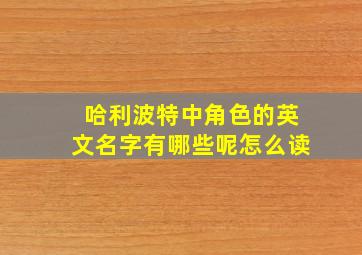 哈利波特中角色的英文名字有哪些呢怎么读